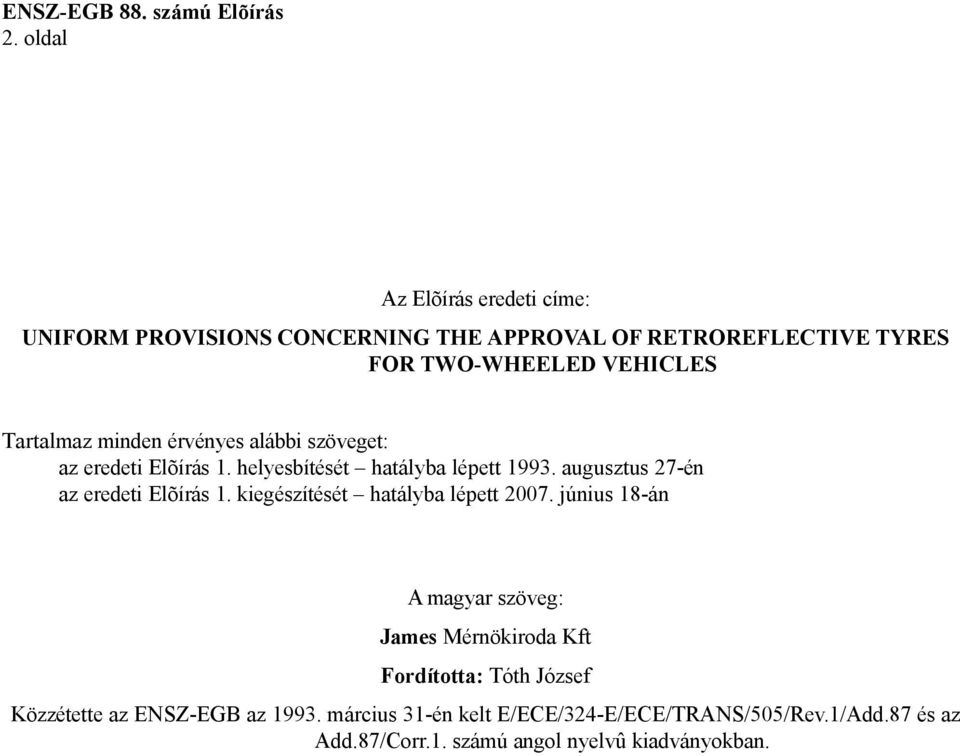 ENSZ-EGB 88. számú Elõírás
2. oldal

Az Elõírás eredeti címe:

UNIFORM PROVISIONS CONCERNING THE APPROVAL OF RETROREFLECTIVE TYRES FOR TWO-WHEELED VEHICLES

Tartalmaz minden érvényes alábbi szöveget:
az eredeti Elõírás 1. helyesbítését – hatályba lépett 1993. augusztus 27-én
az eredeti Elõírás 1. kiegészítését – hatályba lépett 2007. június 18-án

A magyar szöveg:

James Mérnökiroda Kft

Fordította: Tóth József

Közzétette az ENSZ-EGB az 1993. március 31-én kelt E/ECE/324-E/ECE/TRANS/505/Rev.1/Add.87 és az Add.87/Corr.1. számú angol nyelvû kiadványokban.